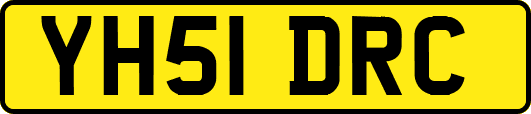 YH51 DRC